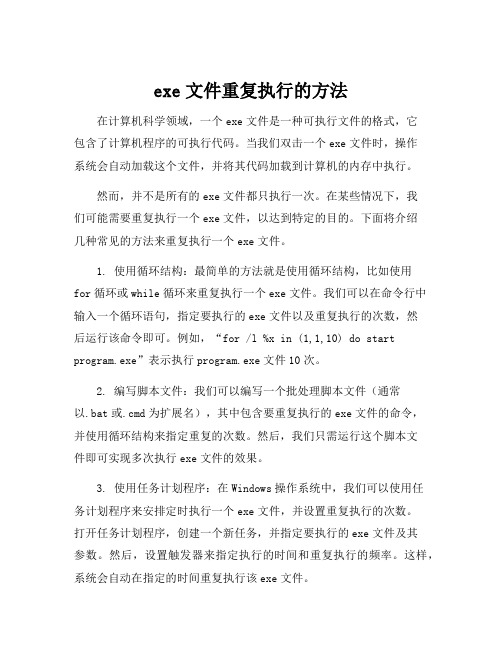 exe 文件重复执行的方法

在计算机科学领域，一个 exe 文件是一种可执行文件的格式，它包含了计算机程序的可执行代码。当我们双击一个 exe 文件时，操作系统会自动加载这个文件，并将其代码加载到计算机的内存中执行。

然而，并不是所有的 exe 文件都只执行一次。在某些情况下，我们可能需要重复执行一个 exe 文件，以达到特定的目的。下面将介绍几种常见的方法来重复执行一个 exe 文件。

1. 使用循环结构：最简单的方法就是使用循环结构，比如使用 for 循环或 while 循环来重复执行一个 exe 文件。我们可以在命令行中输入一个循环语句，指定要执行的 exe 文件以及重复执行的次数，然后运行该命令即可。例如，“for /l %x in (1,1,10) do start program.exe”表示执行 program.exe 文件 10 次。

2. 编写脚本文件：我们可以编写一个批处理脚本文件（通常以.bat 或.cmd 为扩展名），其中包含要重复执行的 exe 文件的命令，并使用循环结构来指定重复的次数。然后，我们只需运行这个脚本文件即可实现多次执行 exe 文件的效果。

3. 使用任务计划程序：在 Windows 操作系统中，我们可以使用任务计划程序来安排定时执行一个 exe 文件，并设置重复执行的次数。打开任务计划程序，创建一个新任务，并指定要执行的 exe 文件及其参数。然后，设置触发器来指定执行的时间和重复执行的频率。这样，系统会自动在指定的时间重复执行该 exe 文件。